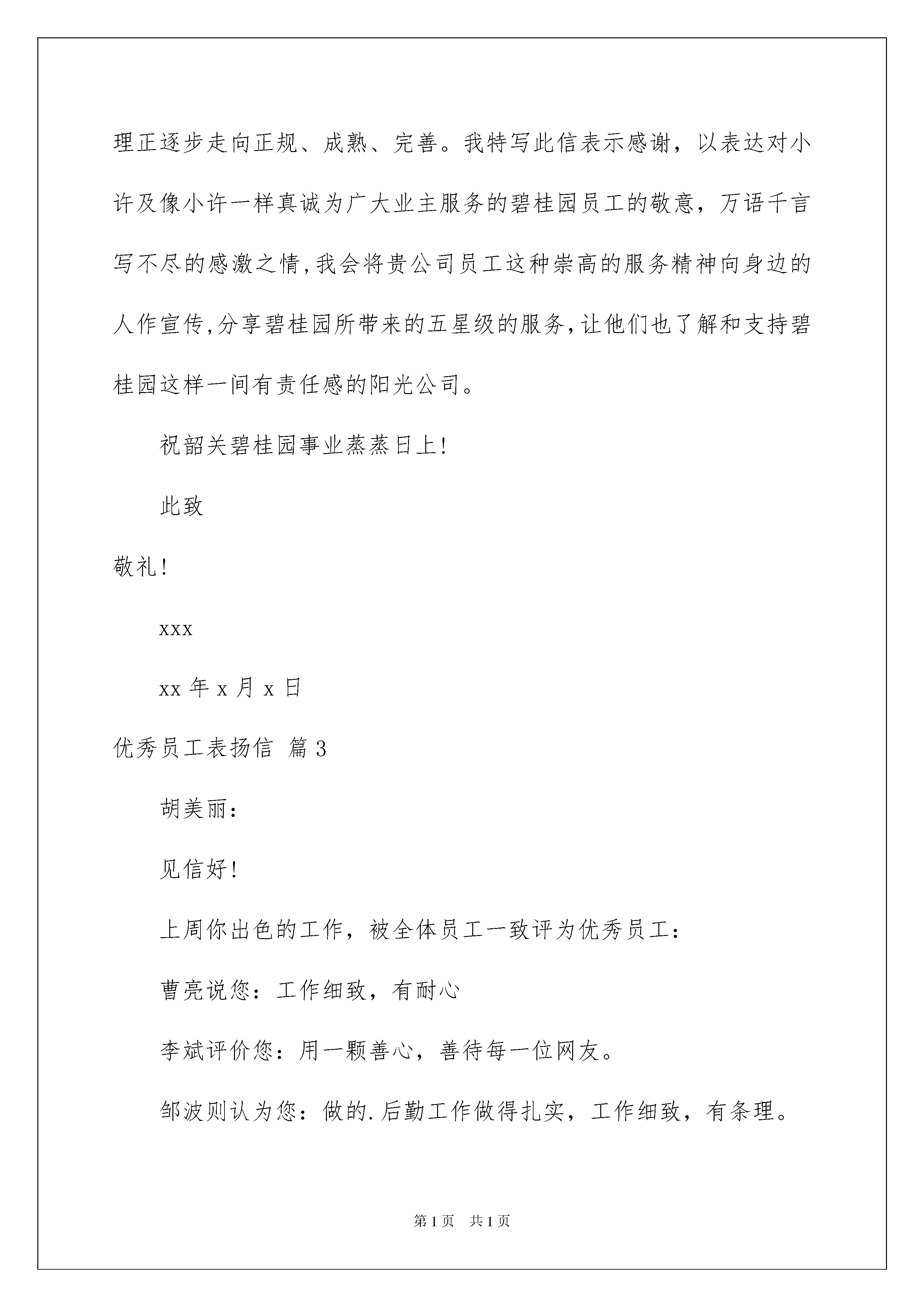 理正逐步走向正规、成熟、完善。我特写此信表示感谢，以表达对小许及像小许一样真诚为广大业主服务的碧桂园员工的敬意，万语千言写不尽的感激之情,我会将贵公司员工这种崇高的服务精神向身边的人作宣传,分享碧桂园所带来的五星级的服务,让他们也了解和支持碧桂园这样一间有责任感的阳光公司。

祝韶关碧桂园事业蒸蒸日上!

此致

敬礼!

xxx

xx 年 x 月 x 日

优秀员工表扬信 篇 3

胡美丽:

见信好!

上周你出色的工作，被全体员工一致评为优秀员工:

曹亮说您：工作细致，有耐心

李斌评价您：用一颗善心，善待每一位网友。

邹波则认为您：做的.后勤工作做得扎实，工作细致，有条理。

第 1 页　共 1 页